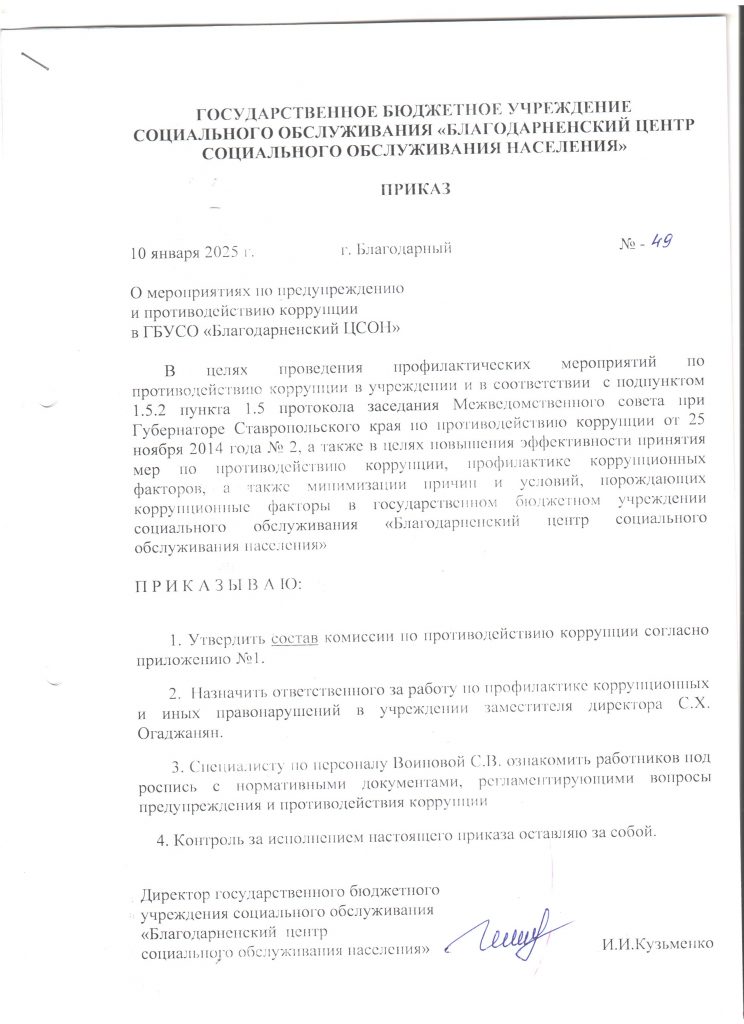 ГОСУДАРСТВЕННОЕ БЮДЖЕТНОЕ УЧРЕЖДЕНИЕ СОЦИАЛЬНОГО ОБСЛУЖИВАНИЯ «БЛАГОДАРНЕНСКИЙ ЦЕНТР СОЦИАЛЬНОГО ОБСЛУЖИВАНИЯ НАСЕЛЕНИЯ»

ПРИКАЗ

10 января 2025 г. г. Благодарный № - 49

О мероприятиях по предупреждению и противодействию коррупции в ГБУСО «Благодарненский ЦСОН»

В целях проведения профилактических мероприятий по противодействию коррупции в учреждении и в соответствии с подпунктом 1.5.2 пункта 1.5 протокола заседания Межведомственного совета при Губернаторе Ставропольского края по противодействию коррупции от 25 ноября 2014 года № 2, а также в целях повышения эффективности принятия мер по противодействию коррупции, профилактике коррупционных факторов, а также минимизации причин и условий, порождающих коррупционные факторы в государственном бюджетном учреждении социального обслуживания «Благодарненский центр социального обслуживания населения»

П Р И К А З Ы В А Ю:

1. Утвердить состав комиссии по противодействию коррупции согласно приложению №1.

2. Назначить ответственного за работу по профилактике коррупционных и иных правонарушений в учреждении заместителя директора С.Х. Огаджанян.

3. Специалисту по персоналу Воиновой С.В. ознакомить работников под роспись с нормативными документами, регламентирующими вопросы предупреждения и противодействия коррупции

4. Контроль за исполнением настоящего приказа оставляю за собой.

Директор государственного бюджетного учреждения социального обслуживания «Благодарненский центр социального обслуживания населения» И.И.Кузьменко